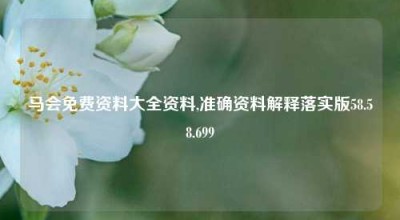 马会免费资料大全资料,准确资料解释落实版58.58.699